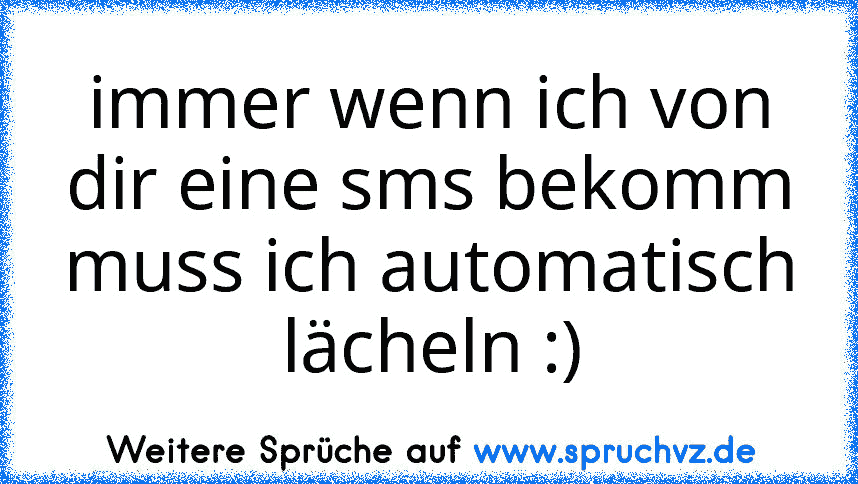 immer wenn ich von dir eine sms bekomm muss ich automatisch lächeln :)

Weitere Sprüche auf www.spruchvz.de